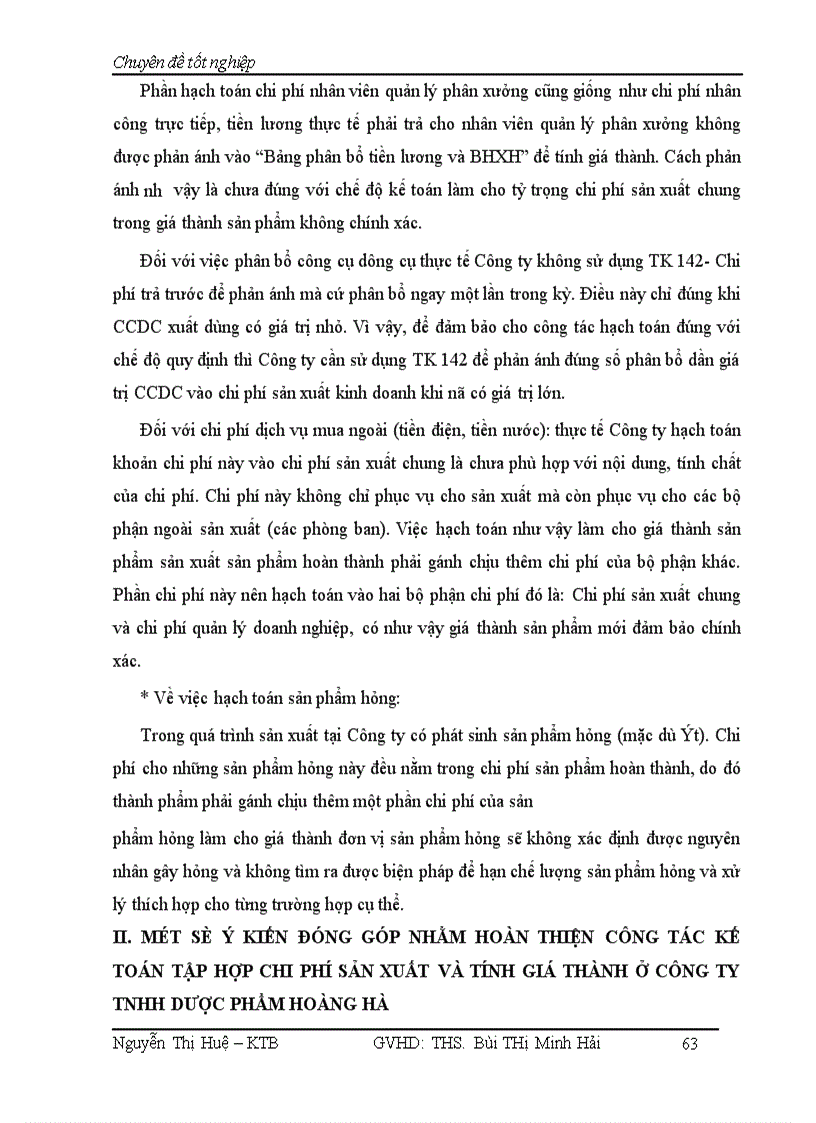 Chuyên đề tốt nghiệp

Phần hạch toán chi phí nhân viên quản lý phân xưởng cũng giống như chi phí nhân công trực tiếp, tiền lương thực tế phải trả cho nhân viên quản lý phân xưởng không được phản ánh vào “Bảng phân bổ tiền lương và BHXH” để tính giá thành. Cách phản ánh nh vậy là chưa đúng với chế độ kế toán làm cho tỷ trọng chi phí sản xuất chung trong giá thành sản phẩm không chính xác.

Đối với việc phân bổ công cụ dông cụ thực tế Công ty không sử dụng TK 142- Chi phí trả trước để phản ánh mà cứ phân bổ ngay một lần trong kỳ. Điều này chỉ đúng khi CCDC xuất dùng có giá trị nhỏ. Vì vậy, để đảm bảo cho công tác hạch toán đúng với chế độ quy định thì Công ty cần sử dụng TK 142 để phản ánh đúng số phân bổ dần giá trị CCDC vào chi phí sản xuất kinh doanh khi nã có giá trị lớn.

Đối với chi phí dịch vụ mua ngoài (tiền điện, tiền nước): thực tế Công ty hạch toán khoản chi phí này vào chi phí sản xuất chung là chưa phù hợp với nội dung, tính chất của chi phí. Chi phí này không chỉ phục vụ cho sản xuất mà còn phục vụ cho các bộ phận ngoài sản xuất (các phòng ban). Việc hạch toán như vậy làm cho giá thành sản phẩm sản xuất sản phẩm hoàn thành phải gánh chịu thêm chi phí của bộ phận khác. Phần chi phí này nên hạch toán vào hai bộ phận chi phí đó là: Chi phí sản xuất chung và chi phí quản lý doanh nghiệp, có như vậy giá thành sản phẩm mới đảm bảo chính xác.

* Về việc hạch toán sản phẩm hỏng:

Trong quá trình sản xuất tại Công ty có phát sinh sản phẩm hỏng (mặc dù Ýt). Chi phí cho những sản phẩm hỏng này đều nằm trong chi phí sản phẩm hoàn thành, do đó thành phẩm phải gánh chịu thêm một phần chi phí của sản

phẩm hỏng làm cho giá thành đơn vị sản phẩm hỏng sẽ không xác định được nguyên nhân gây hỏng và không tìm ra được biện pháp để hạn chế lượng sản phẩm hỏng và xử lý thích hợp cho từng trường hợp cụ thể.

II. MÉT SÈ Ý KIẾN ĐÓNG GÓP NHẰM HOÀN THIỆN CÔNG TÁC KẾ TOÁN TẬP HỢP CHI PHÍ SẢN XUẤT VÀ TÍNH GIÁ THÀNH Ở CÔNG TY TNHH DƯỢC PHẨM HOÀNG HÀ

Nguyễn Thị Huệ – KTB GVHD: THS. Bùi THị Minh Hải 63